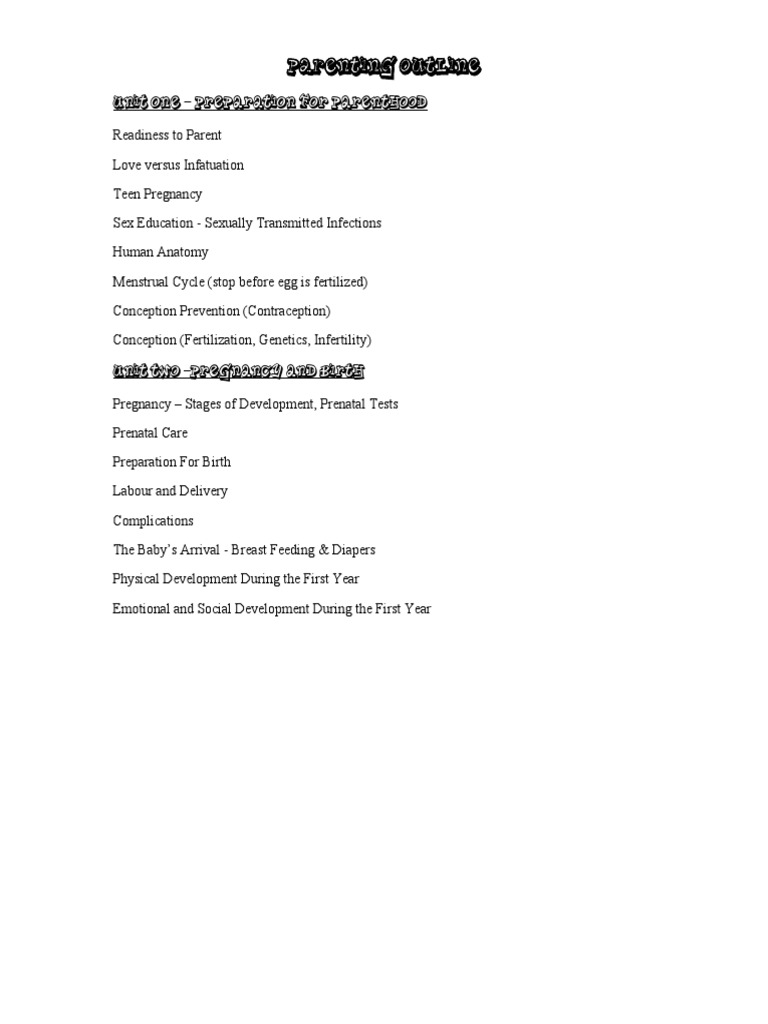 Parenting Outline

Unit One – Preparation for Parenthood

Readiness to Parent

Love versus Infatuation

Teen Pregnancy

Sex Education - Sexually Transmitted Infections

Human Anatomy

Menstrual Cycle (stop before egg is fertilized)

Conception Prevention (Contraception)

Conception (Fertilization, Genetics, Infertility)

Unit Two –Pregnancy and Birth

Pregnancy – Stages of Development, Prenatal Tests

Prenatal Care

Preparation For Birth

Labour and Delivery

Complications

The Baby's Arrival - Breast Feeding & Diapers

Physical Development During the First Year

Emotional and Social Development During the First Year